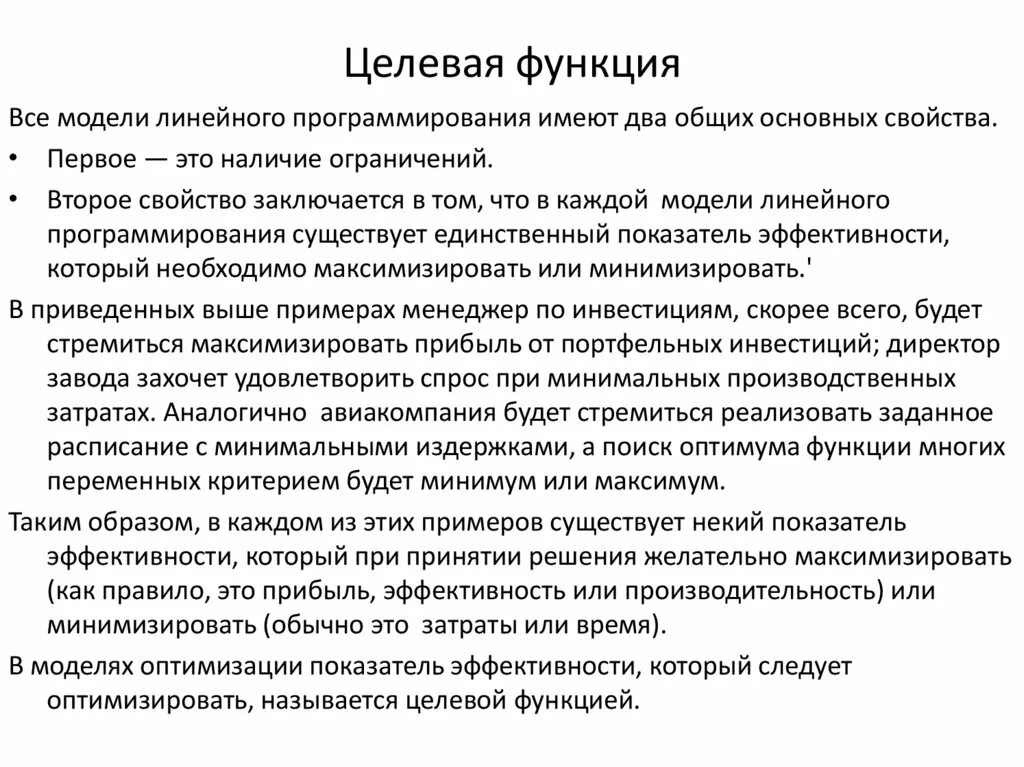 Целевая функция

Все модели линейного программирования имеют два общих основных свойства.

• Первое — это наличие ограничений.

• Второе свойство заключается в том, что в каждой модели линейного программирования существует единственный показатель эффективности, который необходимо максимизировать или минимизировать.'

В приведенных выше примерах менеджер по инвестициям, скорее всего, будет стремиться максимизировать прибыль от портфельных инвестиций; директор завода захочет удовлетворить спрос при минимальных производственных затратах. Аналогично авиакомпания будет стремиться реализовать заданное расписание с минимальными издержками, а поиск оптимума функции многих переменных критерием будет минимум или максимум.

Таким образом, в каждом из этих примеров существует некий показатель эффективности, который при принятии решения желательно максимизировать (как правило, это прибыль, эффективность или производительность) или минимизировать (обычно это затраты или время).

В моделях оптимизации показатель эффективности, который следует оптимизировать, называется целевой функцией.